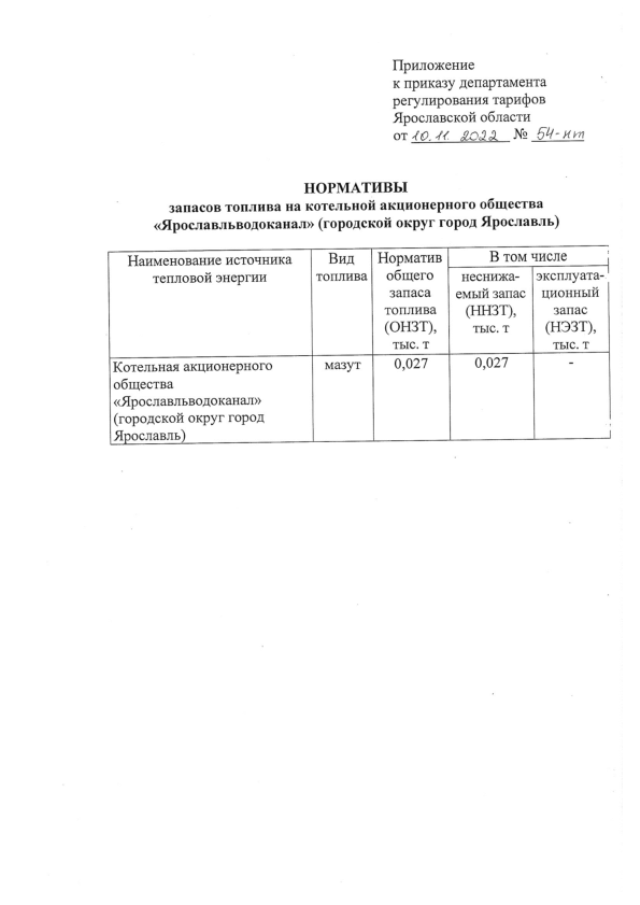 Приложение
к приказу департамента
регулирования тарифов
Ярославской области
от 10.11.2022 № 54-нт

НОРМАТИВЫ
запасов топлива на котельной акционерного общества
«Ярославльводоканал» (городской округ город Ярославль)

| Наименование источника тепловой энергии | Вид топлива | Норматив общего запаса топлива (ОНЗТ), тыс. т | В том числе | |
|---|---|---|---|---|
| | | | неснижаемый запас (ННЗТ), тыс. т | эксплуатационный запас (НЭЗТ), тыс. т |
| Котельная акционерного общества «Ярославльводоканал» (городской округ город Ярославль) | мазут | 0,027 | 0,027 | - |